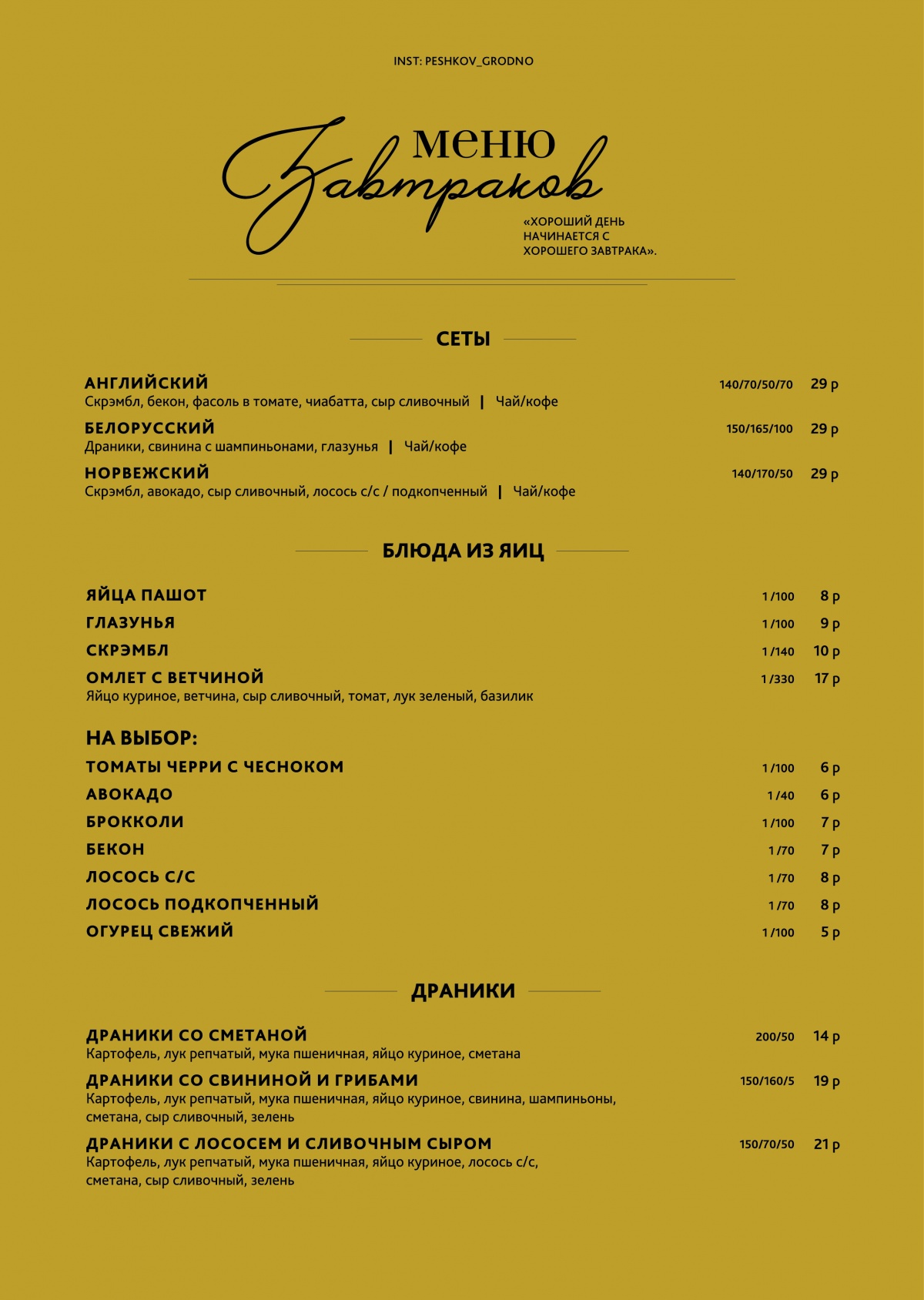 INST: PESHKOV_GRODNO

меню
Завтраков

«ХОРОШИЙ ДЕНЬ НАЧИНАЕТСЯ С ХОРОШЕГО ЗАВТРАКА».

СЕТЫ

АНГЛИЙСКИЙ 140/70/50/70 29 р
Скрэмбл, бекон, фасоль в томате, чиабатта, сыр сливочный | Чай/кофе

БЕЛОРУССКИЙ 150/165/100 29 р
Драники, свинина с шампиньонами, глазунья | Чай/кофе

НОРВЕЖСКИЙ 140/170/50 29 р
Скрэмбл, авокадо, сыр сливочный, лосось с/с / подкопченный | Чай/кофе

БЛЮДА ИЗ ЯИЦ

ЯЙЦА ПАШОТ 1/100 8 р
ГЛАЗУНЬЯ 1/100 9 р
СКРЭМБЛ 1/140 10 р
ОМЛЕТ С ВЕТЧИНОЙ 1/330 17 р
Яйцо куриное, ветчина, сыр сливочный, томат, лук зеленый, базилик

НА ВЫБОР:
ТОМАТЫ ЧЕРРИ С ЧЕСНОКОМ 1/100 6 р
АВОКАДО 1/40 6 р
БРОККОЛИ 1/100 7 р
БЕКОН 1/70 7 р
ЛОСОСЬ С/С 1/70 8 р
ЛОСОСЬ ПОДКОПЧЕННЫЙ 1/70 8 р
ОГУРЕЦ СВЕЖИЙ 1/100 5 р

ДРАНИКИ

ДРАНИКИ СО СМЕТАНОЙ 200/50 14 р
Картофель, лук репчатый, мука пшеничная, яйцо куриное, сметана

ДРАНИКИ СО СВИНИНОЙ И ГРИБАМИ 150/160/5 19 р
Картофель, лук репчатый, мука пшеничная, яйцо куриное, свинина, шампиньоны, сметана, сыр сливочный, зелень

ДРАНИКИ С ЛОСОСЕМ И СЛИВОЧНЫМ СЫРОМ 150/70/50 21 р
Картофель, лук репчатый, мука пшеничная, яйцо куриное, лосось с/с, сметана, сыр сливочный, зелень